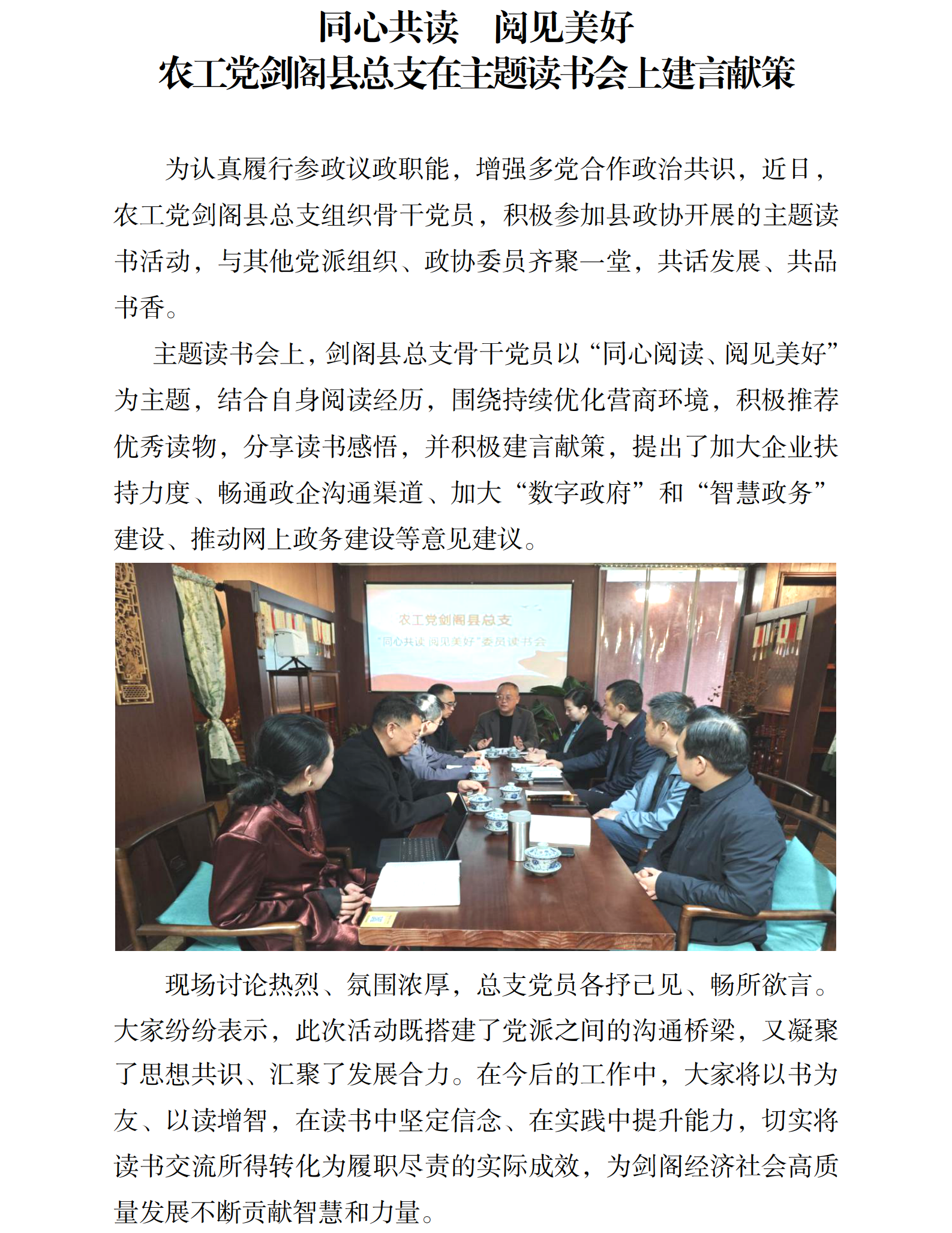 同心共读　阅见美好
农工党剑阁县总支在主题读书会上建言献策

为认真履行参政议政职能，增强多党合作政治共识，近日，农工党剑阁县总支组织骨干党员，积极参加县政协开展的主题读书活动，与其他党派组织、政协委员齐聚一堂，共话发展、共品书香。

主题读书会上，剑阁县总支骨干党员以“同心阅读、阅见美好”为主题，结合自身阅读经历，围绕持续优化营商环境，积极推荐优秀读物，分享读书感悟，并积极建言献策，提出了加大企业扶持力度、畅通政企沟通渠道、加大“数字政府”和“智慧政务”建设、推动网上政务建设等意见建议。

农工党剑阁县总支
“同心共读 阅见美好”委员读书会

现场讨论热烈、氛围浓厚，总支党员各抒己见、畅所欲言。大家纷纷表示，此次活动既搭建了党派之间的沟通桥梁，又凝聚了思想共识、汇聚了发展合力。在今后的工作中，大家将以书为友、以读增智，在读书中坚定信念、在实践中提升能力，切实将读书交流所得转化为履职尽责的实际成效，为剑阁经济社会高质量发展不断贡献智慧和力量。